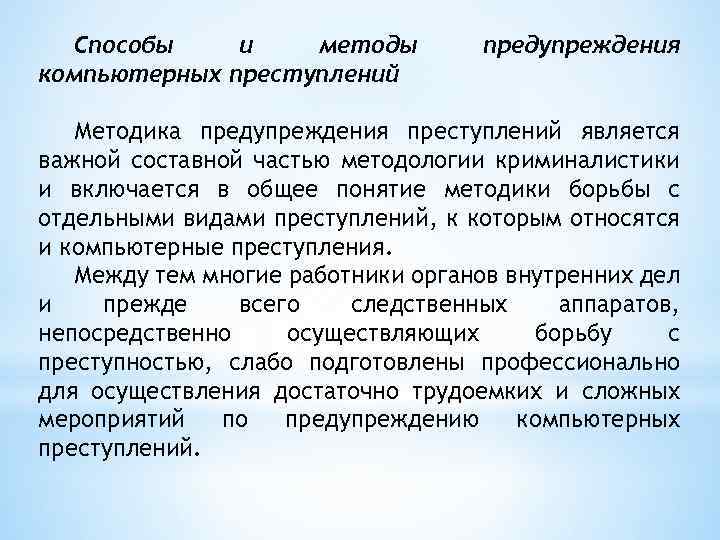 Способы и методы предупреждения компьютерных преступлений

Методика предупреждения преступлений является важной составной частью методологии криминалистики и включается в общее понятие методики борьбы с отдельными видами преступлений, к которым относятся и компьютерные преступления.

Между тем многие работники органов внутренних дел и прежде всего следственных аппаратов, непосредственно осуществляющих борьбу с преступностью, слабо подготовлены профессионально для осуществления достаточно трудоемких и сложных мероприятий по предупреждению компьютерных преступлений.